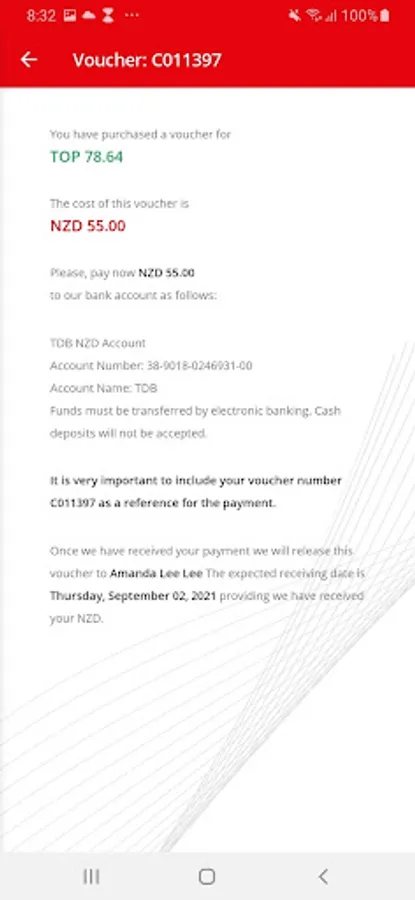 8:32 ··· 100%

Voucher: C011397

You have purchased a voucher for
TOP 78.64

The cost of this voucher is
NZD 55.00

Please, pay now NZD 55.00 to our bank account as follows:

TDB NZD Account
Account Number: 38-9018-0246931-00
Account Name: TDB
Funds must be transferred by electronic banking. Cash deposits will not be accepted.

It is very important to include your voucher number C011397 as a reference for the payment.

Once we have received your payment we will release this voucher to Amanda Lee Lee The expected receiving date is Thursday, September 02, 2021 providing we have received your NZD.